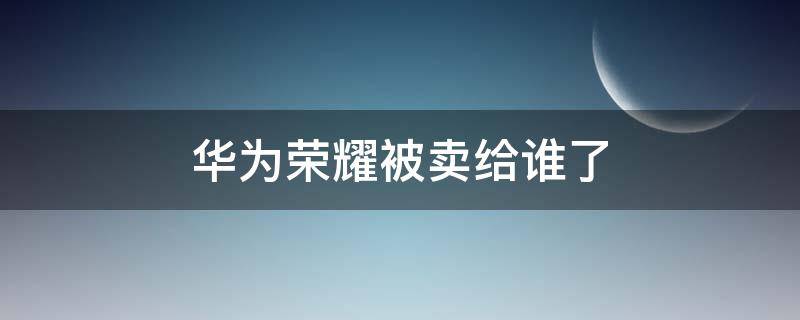 华为荣耀被卖给谁了